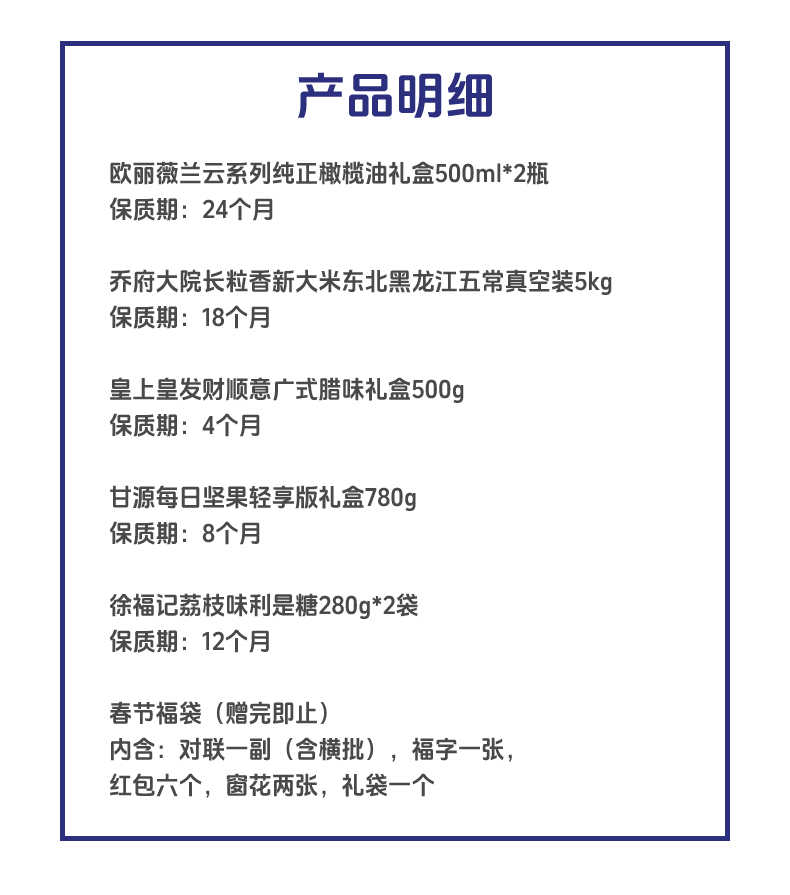 产品明细

欧丽薇兰云系列纯正橄榄油礼盒500ml*2瓶
保质期：24个月

乔府大院长粒香新大米东北黑龙江五常真空装5kg
保质期：18个月

皇上皇发财顺意广式腊味礼盒500g
保质期：4个月

甘源每日坚果轻享版礼盒780g
保质期：8个月

徐福记荔枝味利是糖280g*2袋
保质期：12个月

春节福袋（赠完即止）
内含：对联一副（含横批），福字一张，
红包六个，窗花两张，礼袋一个